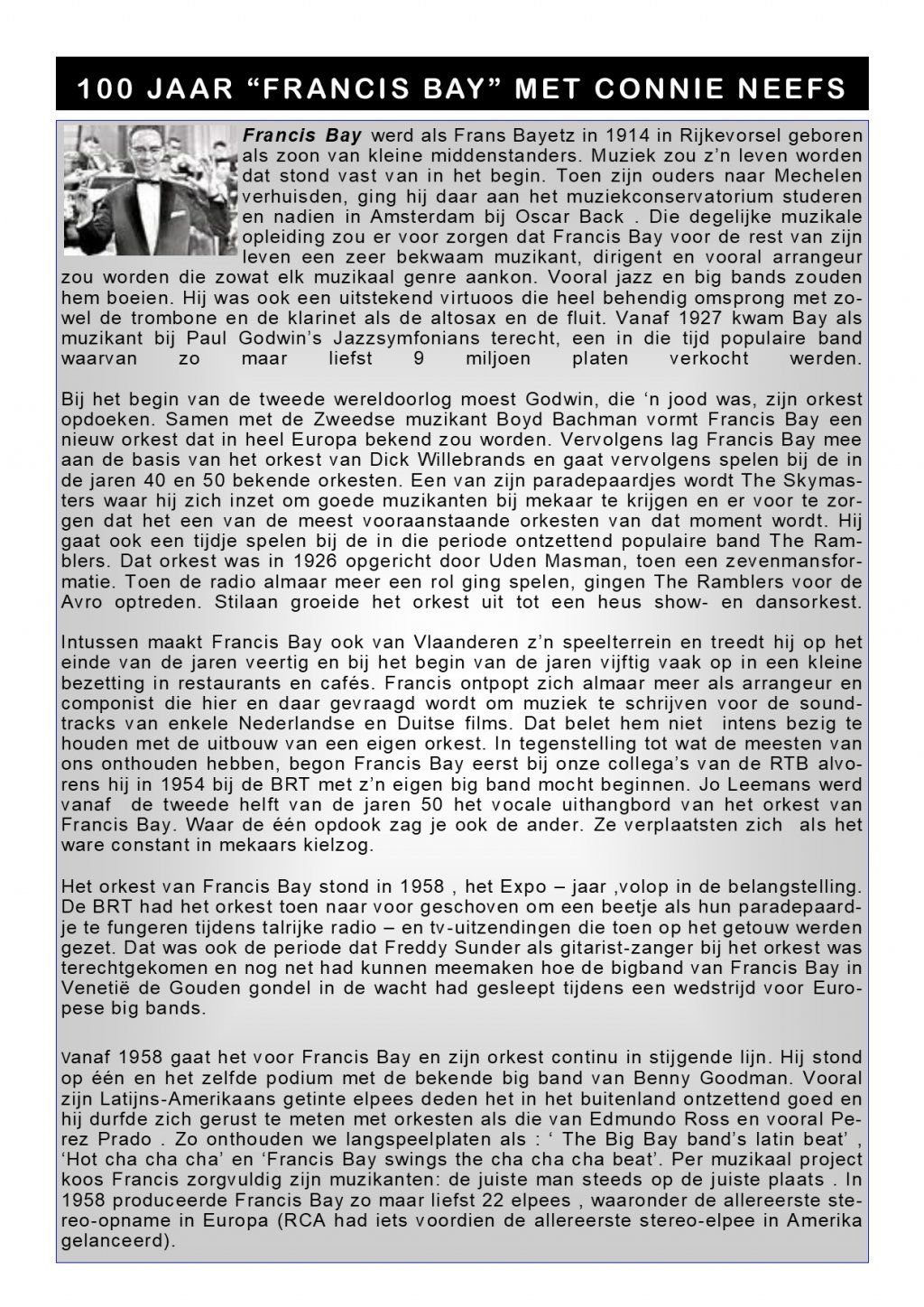 100 JAAR "FRANCIS BAY" MET CONNIE NEEFS

Francis Bay werd als Frans Bayetz in 1914 in Rijkevorsel geboren als zoon van kleine middenstanders. Muziek zou z'n leven worden dat stond vast van in het begin. Toen zijn ouders naar Mechelen verhuisden, ging hij daar aan het muziekconservatorium studeren en nadien in Amsterdam bij Oscar Back . Die degelijke muzikale opleiding zou er voor zorgen dat Francis Bay voor de rest van zijn leven een zeer bekwaam muzikant, dirigent en vooral arrangeur zou worden die zowat elk muzikaal genre aankon. Vooral jazz en big bands zouden hem boeien. Hij was ook een uitstekend virtuoos die heel behendig omsprong met zowel de trombone en de klarinet als de altosax en de fluit. Vanaf 1927 kwam Bay als muzikant bij Paul Godwin's Jazzsymfonians terecht, een in die tijd populaire band waarvan zo maar liefst 9 miljoen platen verkocht werden.

Bij het begin van de tweede wereldoorlog moest Godwin, die 'n jood was, zijn orkest opdoeken. Samen met de Zweedse muzikant Boyd Bachman vormt Francis Bay een nieuw orkest dat in heel Europa bekend zou worden. Vervolgens lag Francis Bay mee aan de basis van het orkest van Dick Willebrands en gaat vervolgens spelen bij de in de jaren 40 en 50 bekende orkesten. Een van zijn paradepaardjes wordt The Skymasters waar hij zich inzet om goede muzikanten bij mekaar te krijgen en er voor te zorgen dat het een van de meest vooraanstaande orkesten van dat moment wordt. Hij gaat ook een tijdje spelen bij de in die periode ontzettend populaire band The Ramblers. Dat orkest was in 1926 opgericht door Uden Masman, toen een zevenmansformatie. Toen de radio almaar meer een rol ging spelen, gingen The Ramblers voor de Avro optreden. Stilaan groeide het orkest uit tot een heus show- en dansorkest.

Intussen maakt Francis Bay ook van Vlaanderen z'n speelterrein en treedt hij op het einde van de jaren veertig en bij het begin van de jaren vijftig vaak op in een kleine bezetting in restaurants en cafés. Francis ontpopt zich almaar meer als arrangeur en componist die hier en daar gevraagd wordt om muziek te schrijven voor de soundtracks van enkele Nederlandse en Duitse films. Dat belet hem niet intens bezig te houden met de uitbouw van een eigen orkest. In tegenstelling tot wat de meesten van ons onthouden hebben, begon Francis Bay eerst bij onze collega's van de RTB alvorens hij in 1954 bij de BRT met z'n eigen big band mocht beginnen. Jo Leemans werd vanaf de tweede helft van de jaren 50 het vocale uithangbord van het orkest van Francis Bay. Waar de één opdook zag je ook de ander. Ze verplaatsten zich als het ware constant in mekaars kielzog.

Het orkest van Francis Bay stond in 1958 , het Expo – jaar ,volop in de belangstelling. De BRT had het orkest toen naar voor geschoven om een beetje als hun paradepaardje te fungeren tijdens talrijke radio – en tv-uitzendingen die toen op het getouw werden gezet. Dat was ook de periode dat Freddy Sunder als gitarist-zanger bij het orkest was terechtgekomen en nog net had kunnen meemaken hoe de bigband van Francis Bay in Venetië de Gouden gondel in de wacht had gesleept tijdens een wedstrijd voor Europese big bands.

Vanaf 1958 gaat het voor Francis Bay en zijn orkest continu in stijgende lijn. Hij stond op één en het zelfde podium met de bekende big band van Benny Goodman. Vooral zijn Latijns-Amerikaans getinte elpees deden het in het buitenland ontzettend goed en hij durfde zich gerust te meten met orkesten als die van Edmundo Ross en vooral Perez Prado . Zo onthouden we langspeelplaten als : ' The Big Bay band's latin beat' , 'Hot cha cha cha' en 'Francis Bay swings the cha cha cha beat'. Per muzikaal project koos Francis zorgvuldig zijn muzikanten: de juiste man steeds op de juiste plaats . In 1958 produceerde Francis Bay zo maar liefst 22 elpees , waaronder de allereerste stereo-opname in Europa (RCA had iets voordien de allereerste stereo-elpee in Amerika gelanceerd).